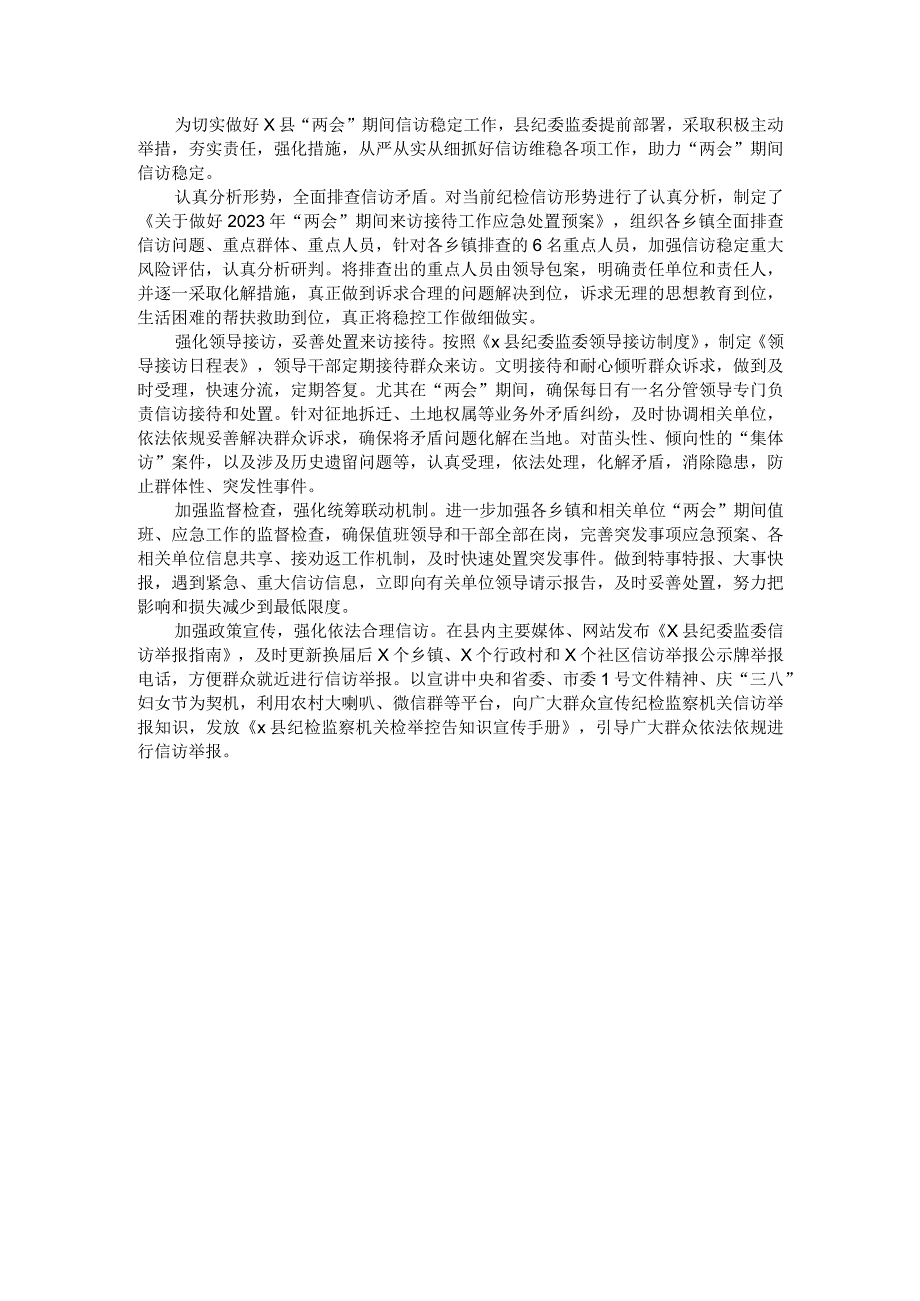 为切实做好X县“两会”期间信访稳定工作，县纪委监委提前部署，采取积极主动举措，夯实责任，强化措施，从严从实从细抓好信访维稳各项工作，助力“两会”期间信访稳定。

认真分析形势，全面排查信访矛盾。对当前纪检信访形势进行了认真分析，制定了《关于做好2023年“两会”期间来访接待工作应急处置预案》，组织各乡镇全面排查信访问题、重点群体、重点人员，针对各乡镇排查的6名重点人员，加强信访稳定重大风险评估，认真分析研判。将排查出的重点人员由领导包案，明确责任单位和责任人，并逐一采取化解措施，真正做到诉求合理的问题解决到位，诉求无理的思想教育到位，生活困难的帮扶救助到位，真正将稳控工作做细做实。

强化领导接访，妥善处置来访接待。按照《x县纪委监委领导接访制度》，制定《领导接访日程表》，领导干部定期接待群众来访。文明接待和耐心倾听群众诉求，做到及时受理，快速分流，定期答复。尤其在“两会”期间，确保每日有一名分管领导专门负责信访接待和处置。针对征地拆迁、土地权属等业务外矛盾纠纷，及时协调相关单位，依法依规妥善解决群众诉求，确保将矛盾问题化解在当地。对苗头性、倾向性的“集体访”案件，以及涉及历史遗留问题等，认真受理，依法处理，化解矛盾，消除隐患，防止群体性、突发性事件。

加强监督检查，强化统筹联动机制。进一步加强各乡镇和相关单位“两会”期间值班、应急工作的监督检查，确保值班领导和干部全部在岗，完善突发事项应急预案、各相关单位信息共享、接劝返工作机制，及时快速处置突发事件。做到特事特报、大事快报，遇到紧急、重大信访信息，立即向有关单位领导请示报告，及时妥善处置，努力把影响和损失减少到最低限度。

加强政策宣传，强化依法合理信访。在县内主要媒体、网站发布《X县纪委监委信访举报指南》，及时更新换届后X个乡镇、X个行政村和X个社区信访举报公示牌举报电话，方便群众就近进行信访举报。以宣讲中央和省委、市委1号文件精神、庆“三八”妇女节为契机，利用农村大喇叭、微信群等平台，向广大群众宣传纪检监察机关信访举报知识，发放《x县纪检监察机关检举控告知识宣传手册》，引导广大群众依法依规进行信访举报。